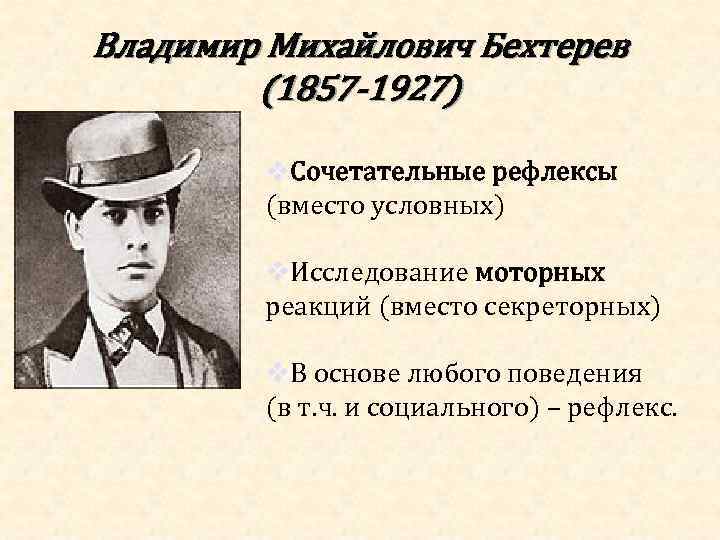 Владимир Михайлович Бехтерев
(1857-1927)

Сочетательные рефлексы (вместо условных)

Исследование моторных реакций (вместо секреторных)

В основе любого поведения (в т.ч. и социального) – рефлекс.